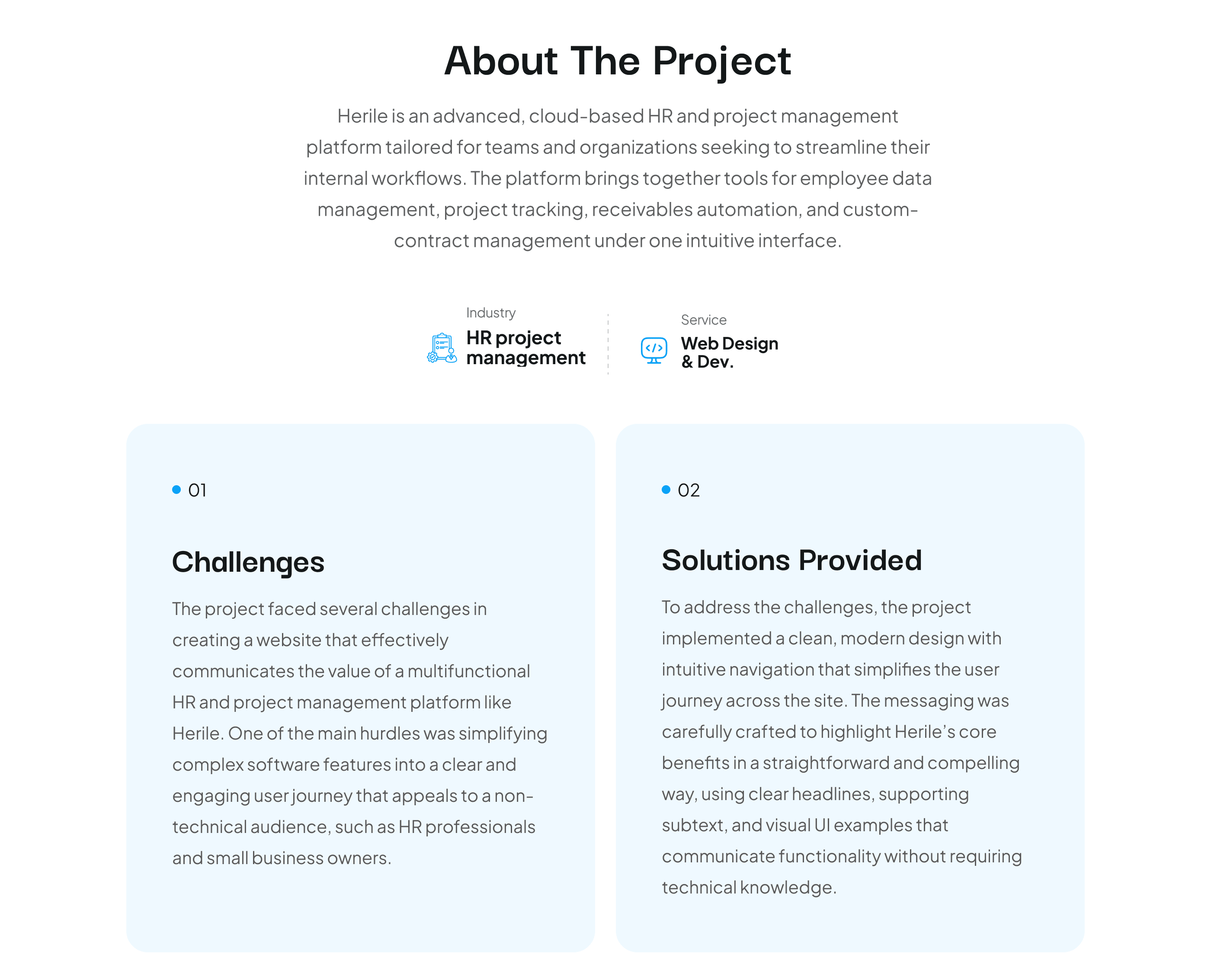 About The Project

Herile is an advanced, cloud-based HR and project management platform tailored for teams and organizations seeking to streamline their internal workflows. The platform brings together tools for employee data management, project tracking, receivables automation, and custom-contract management under one intuitive interface.

Industry
HR project management

Service
Web Design & Dev.

01

Challenges

The project faced several challenges in creating a website that effectively communicates the value of a multifunctional HR and project management platform like Herile. One of the main hurdles was simplifying complex software features into a clear and engaging user journey that appeals to a non-technical audience, such as HR professionals and small business owners.

02

Solutions Provided

To address the challenges, the project implemented a clean, modern design with intuitive navigation that simplifies the user journey across the site. The messaging was carefully crafted to highlight Herile's core benefits in a straightforward and compelling way, using clear headlines, supporting subtext, and visual UI examples that communicate functionality without requiring technical knowledge.